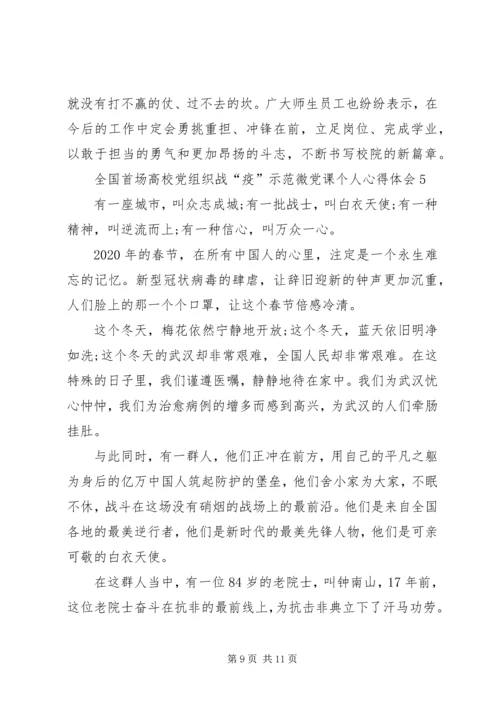 就没有打不赢的仗、过不去的坎。广大师生员工也纷纷表示，在今后的工作中定会勇挑重担、冲锋在前，立足岗位、完成学业，以敢于担当的勇气和更加昂扬的斗志，不断书写校院的新篇章。

全国首场高校党组织战“疫”示范微党课个人心得体会5

有一座城市，叫众志成城;有一批战士，叫白衣天使;有一种精神，叫逆流而上;有一种信心，叫万众一心。

2020年的春节，在所有中国人的心里，注定是一个永生难忘的记忆。新型冠状病毒的肆虐，让辞旧迎新的钟声更加沉重，人们脸上的那一个个口罩，让这个春节倍感冷清。

这个冬天，梅花依然宁静地开放;这个冬天，蓝天依旧明净如洗;这个冬天的武汉却非常艰难，全国人民却非常艰难。在这特殊的日子里，我们谨遵医嘱，静静地待在家中。我们为武汉忧心忡忡，我们为治愈病例的增多而感到高兴，为武汉的人们牵肠挂肚。

与此同时，有一群人，他们正冲在前方，用自己的平凡之躯为身后的亿万中国人筑起防护的堡垒，他们舍小家为大家，不眠不休，战斗在这场没有硝烟的战场上的最前沿。他们是来自全国各地的最美逆行者，他们是新时代的最美先锋人物，他们是可亲可敬的白衣天使。

在这群人当中，有一位84岁的老院士，叫钟南山，17年前，这位老院士奋斗在抗非的最前线上，为抗击非典立下了汗马功劳。

第9页 共11页